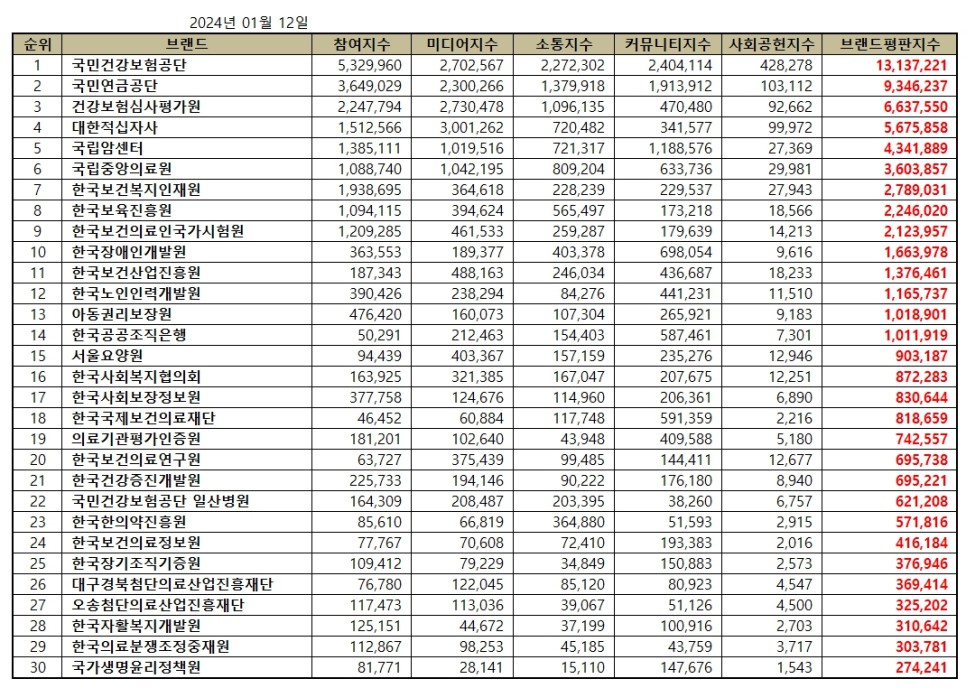 2024년 01월 12일

| 순위 | 브랜드 | 참여지수 | 미디어지수 | 소통지수 | 커뮤니티지수 | 사회공헌지수 | 브랜드평판지수 |
|---|---|---|---|---|---|---|---|
| 1 | 국민건강보험공단 | 5,329,960 | 2,702,567 | 2,272,302 | 2,404,114 | 428,278 | 13,137,221 |
| 2 | 국민연금공단 | 3,649,029 | 2,300,266 | 1,379,918 | 1,913,912 | 103,112 | 9,346,237 |
| 3 | 건강보험심사평가원 | 2,247,794 | 2,730,478 | 1,096,135 | 470,480 | 92,662 | 6,637,550 |
| 4 | 대한적십자사 | 1,512,566 | 3,001,262 | 720,482 | 341,577 | 99,972 | 5,675,858 |
| 5 | 국립암센터 | 1,385,111 | 1,019,516 | 721,317 | 1,188,576 | 27,369 | 4,341,889 |
| 6 | 국립중앙의료원 | 1,088,740 | 1,042,195 | 809,204 | 633,736 | 29,981 | 3,603,857 |
| 7 | 한국보건복지인재원 | 1,938,695 | 364,618 | 228,239 | 229,537 | 27,943 | 2,789,031 |
| 8 | 한국보육진흥원 | 1,094,115 | 394,624 | 565,497 | 173,218 | 18,566 | 2,246,020 |
| 9 | 한국보건의료인국가시험원 | 1,209,285 | 461,533 | 259,287 | 179,639 | 14,213 | 2,123,957 |
| 10 | 한국장애인개발원 | 363,553 | 189,377 | 403,378 | 698,054 | 9,616 | 1,663,978 |
| 11 | 한국보건산업진흥원 | 187,343 | 488,163 | 246,034 | 436,687 | 18,233 | 1,376,461 |
| 12 | 한국노인인력개발원 | 390,426 | 238,294 | 84,276 | 441,231 | 11,510 | 1,165,737 |
| 13 | 아동권리보장원 | 476,420 | 160,073 | 107,304 | 265,921 | 9,183 | 1,018,901 |
| 14 | 한국공공조직은행 | 50,291 | 212,463 | 154,403 | 587,461 | 7,301 | 1,011,919 |
| 15 | 서울요양원 | 94,439 | 403,367 | 157,159 | 235,276 | 12,946 | 903,187 |
| 16 | 한국사회복지협의회 | 163,925 | 321,385 | 167,047 | 207,675 | 12,251 | 872,283 |
| 17 | 한국사회보장정보원 | 377,758 | 124,676 | 114,960 | 206,361 | 6,890 | 830,644 |
| 18 | 한국국제보건의료재단 | 46,452 | 60,884 | 117,748 | 591,359 | 2,216 | 818,659 |
| 19 | 의료기관평가인증원 | 181,201 | 102,640 | 43,948 | 409,588 | 5,180 | 742,557 |
| 20 | 한국보건의료연구원 | 63,727 | 375,439 | 99,485 | 144,411 | 12,677 | 695,738 |
| 21 | 한국건강증진개발원 | 225,733 | 194,146 | 90,222 | 176,180 | 8,940 | 695,221 |
| 22 | 국민건강보험공단 일산병원 | 164,309 | 208,487 | 203,395 | 38,260 | 6,757 | 621,208 |
| 23 | 한국한의약진흥원 | 85,610 | 66,819 | 364,880 | 51,593 | 2,915 | 571,816 |
| 24 | 한국보건의료정보원 | 77,767 | 70,608 | 72,410 | 193,383 | 2,016 | 416,184 |
| 25 | 한국장기조직기증원 | 109,412 | 79,229 | 34,849 | 150,883 | 2,573 | 376,946 |
| 26 | 대구경북첨단의료산업진흥재단 | 76,780 | 122,045 | 85,120 | 80,923 | 4,547 | 369,414 |
| 27 | 오송첨단의료산업진흥재단 | 117,473 | 113,036 | 39,067 | 51,126 | 4,500 | 325,202 |
| 28 | 한국자활복지개발원 | 125,151 | 44,672 | 37,199 | 100,916 | 2,703 | 310,642 |
| 29 | 한국의료분쟁조정중재원 | 112,867 | 98,253 | 45,185 | 43,759 | 3,717 | 303,781 |
| 30 | 국가생명윤리정책원 | 81,771 | 28,141 | 15,110 | 147,676 | 1,543 | 274,241 |